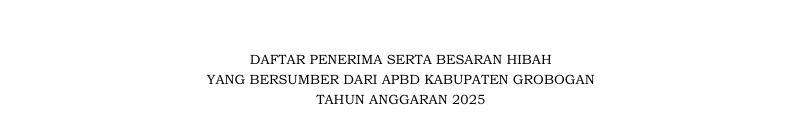 DAFTAR PENERIMA SERTA BESARAN HIBAH
YANG BERSUMBER DARI APBD KABUPATEN GROBOGAN
TAHUN ANGGARAN 2025